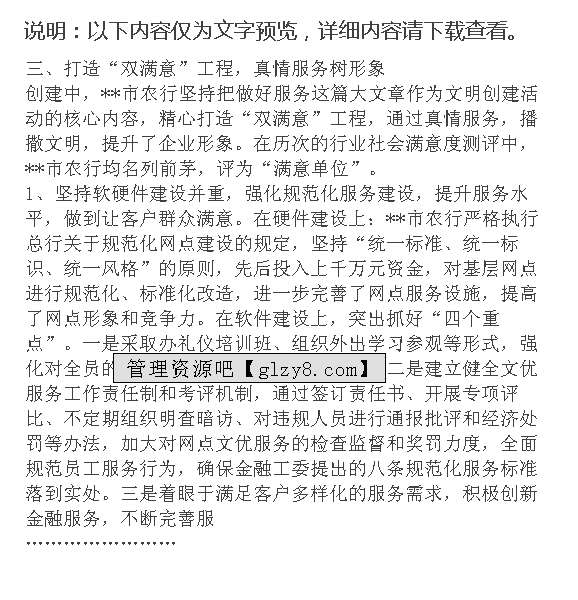 说明：以下内容仅为文字预览，详细内容请下载查看。

三、打造“双满意”工程，真情服务树形象
创建中，**市农行坚持把做好服务这篇大文章作为文明创建活动的核心内容，精心打造“双满意”工程，通过真情服务，播撒文明，提升了企业形象。在历次的行业社会满意度测评中，**市农行均名列前茅，评为“满意单位”。
1、坚持软硬件建设并重，强化规范化服务建设，提升服务水平，做到让客户群众满意。在硬件建设上：**市农行严格执行总行关于规范化网点建设的规定，坚持“统一标准、统一标识、统一风格”的原则，先后投入上千万元资金，对基层网点进行规范化、标准化改造，进一步完善了网点服务设施，提高了网点形象和竞争力。在软件建设上，突出抓好“四个重点”。一是采取办礼仪培训班、组织外出学习参观等形式，强化对全员的 管理资源吧【glzy8.com】 二是建立健全文优服务工作责任制和考评机制，通过签订责任书、开展专项评比、不定期组织明查暗访、对违规人员进行通报批评和经济处罚等办法，加大对网点文优服务的检查监督和奖罚力度，全面规范员工服务行为，确保金融工委提出的八条规范化服务标准落到实处。三是着眼于满足客户多样化的服务需求，积极创新金融服务，不断完善服
……………………